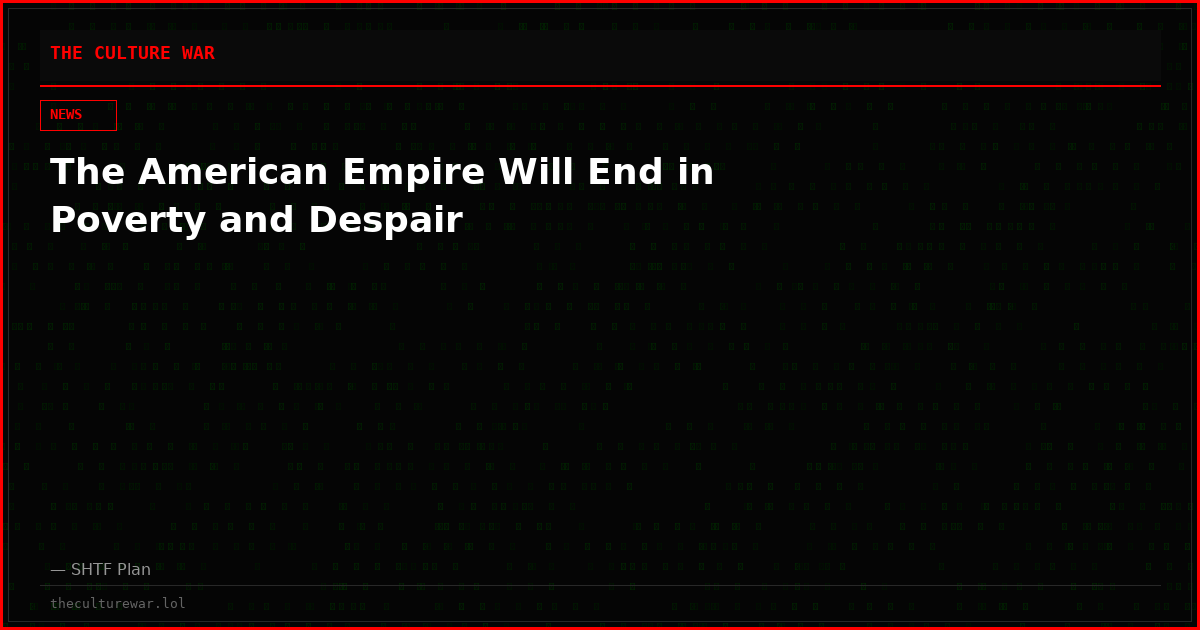 THE CULTURE WAR

NEWS

The American Empire Will End in Poverty and Despair

— SHTF Plan

theculturewar.lol